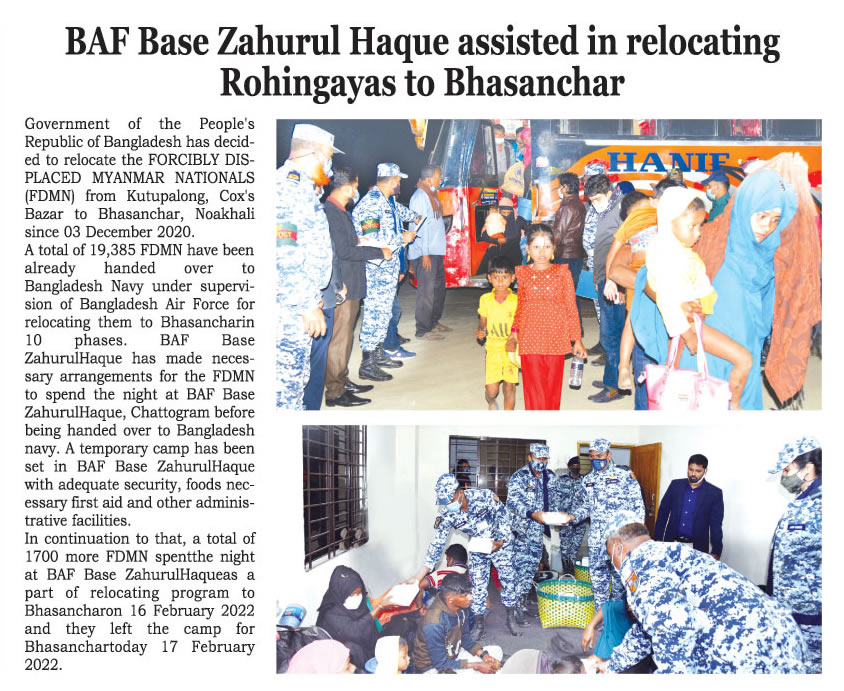 BAF Base Zahurul Haque assisted in relocating Rohingayas to Bhasanchar

Government of the People's Republic of Bangladesh has decided to relocate the FORCIBLY DISPLACED MYANMAR NATIONALS (FDMN) from Kutupalong, Cox's Bazar to Bhasanchar, Noakhali since 03 December 2020.
A total of 19,385 FDMN have been already handed over to Bangladesh Navy under supervision of Bangladesh Air Force for relocating them to Bhasancharin 10 phases. BAF Base ZahurulHaque has made necessary arrangements for the FDMN to spend the night at BAF Base ZahurulHaque, Chattogram before being handed over to Bangladesh navy. A temporary camp has been set in BAF Base ZahurulHaque with adequate security, foods necessary first aid and other administrative facilities.
In continuation to that, a total of 1700 more FDMN spentthe night at BAF Base ZahurulHaqueas a part of relocating program to Bhasancharon 16 February 2022 and they left the camp for Bhasanchartoday 17 February 2022.

HANIF